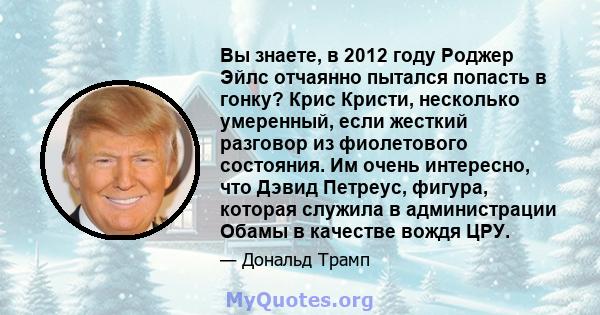 Вы знаете, в 2012 году Роджер Эйлс отчаянно пытался попасть в гонку? Крис Кристи, несколько умеренный, если жесткий разговор из фиолетового состояния. Им очень интересно, что Дэвид Петреус, фигура, которая служила в администрации Обамы в качестве вождя ЦРУ.

— Дональд Трамп

MyQuotes.org